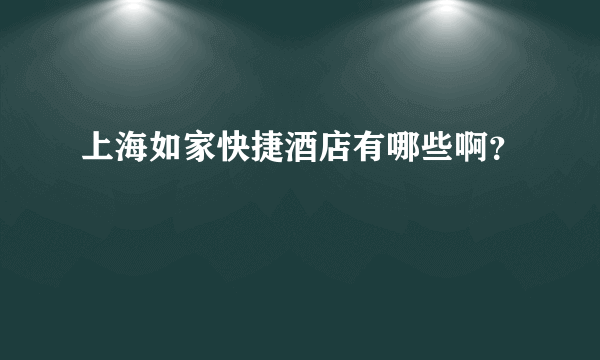 上海如家快捷酒店有哪些啊?